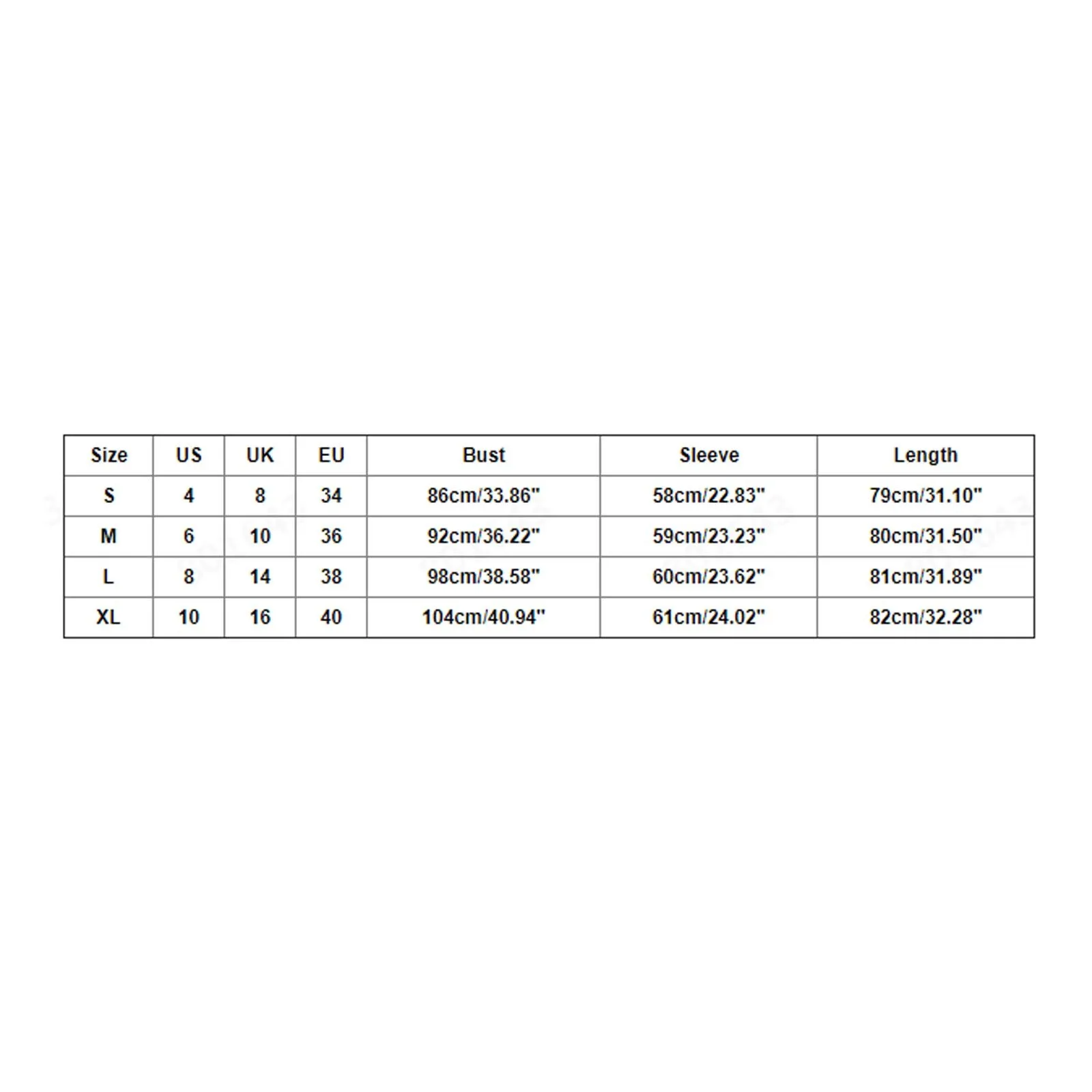 | Size | US | UK | EU | Bust | Sleeve | Length |
|---|---|---|---|---|---|---|
| S | 4 | 8 | 34 | 86cm/33.86" | 58cm/22.83" | 79cm/31.10" |
| M | 6 | 10 | 36 | 92cm/36.22" | 59cm/23.23" | 80cm/31.50" |
| L | 8 | 14 | 38 | 98cm/38.58" | 60cm/23.62" | 81cm/31.89" |
| XL | 10 | 16 | 40 | 104cm/40.94" | 61cm/24.02" | 82cm/32.28" |